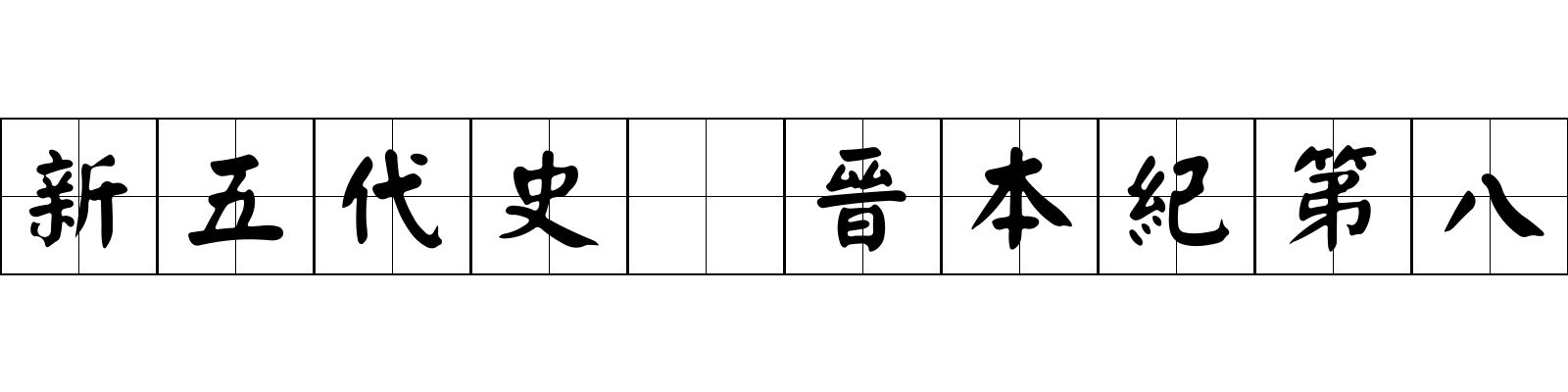 新五代史 晉本紀第八